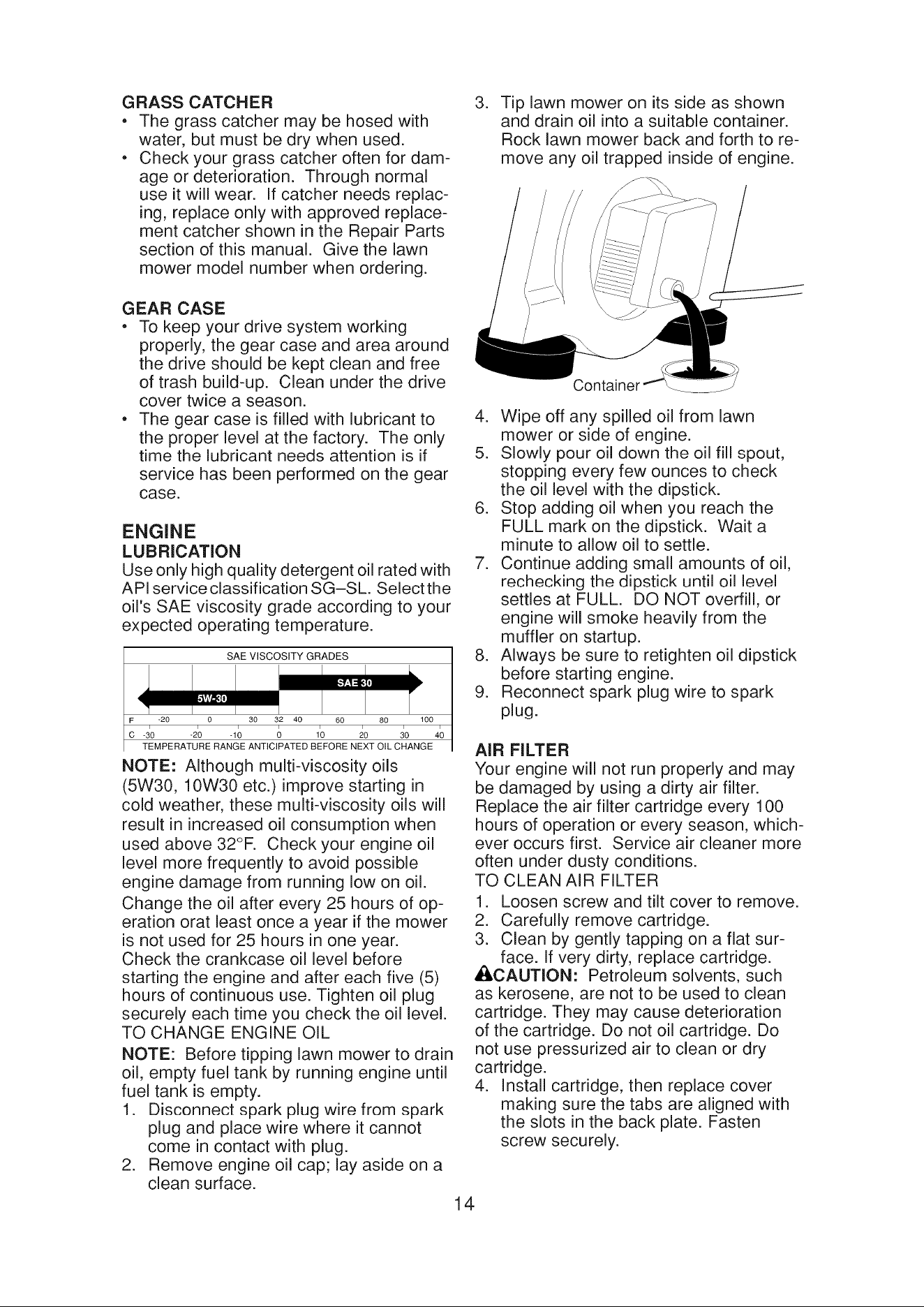 GRASS CATCHER
• The grass catcher may be hosed with water, but must be dry when used.
• Check your grass catcher often for damage or deterioration. Through normal use it will wear. If catcher needs replacing, replace only with approved replacement catcher shown in the Repair Parts section of this manual. Give the lawn mower model number when ordering.

GEAR CASE
• To keep your drive system working properly, the gear case and area around the drive should be kept clean and free of trash build-up. Clean under the drive cover twice a season.
• The gear case is filled with lubricant to the proper level at the factory. The only time the lubricant needs attention is if service has been performed on the gear case.

ENGINE
LUBRICATION
Use only high quality detergent oil rated with API service classification SG–SL. Select the oil's SAE viscosity grade according to your expected operating temperature.

SAE VISCOSITY GRADES
SAE 30
5W-30
F -20 0 30 32 40 60 80 100
C -30 -20 -10 0 10 20 30 40
TEMPERATURE RANGE ANTICIPATED BEFORE NEXT OIL CHANGE

NOTE: Although multi-viscosity oils (5W30, 10W30 etc.) improve starting in cold weather, these multi-viscosity oils will result in increased oil consumption when used above 32°F. Check your engine oil level more frequently to avoid possible engine damage from running low on oil.
Change the oil after every 25 hours of operation orat least once a year if the mower is not used for 25 hours in one year.
Check the crankcase oil level before starting the engine and after each five (5) hours of continuous use. Tighten oil plug securely each time you check the oil level.
TO CHANGE ENGINE OIL
NOTE: Before tipping lawn mower to drain oil, empty fuel tank by running engine until fuel tank is empty.
1. Disconnect spark plug wire from spark plug and place wire where it cannot come in contact with plug.
2. Remove engine oil cap; lay aside on a clean surface.
3. Tip lawn mower on its side as shown and drain oil into a suitable container. Rock lawn mower back and forth to remove any oil trapped inside of engine.

Container

4. Wipe off any spilled oil from lawn mower or side of engine.
5. Slowly pour oil down the oil fill spout, stopping every few ounces to check the oil level with the dipstick.
6. Stop adding oil when you reach the FULL mark on the dipstick. Wait a minute to allow oil to settle.
7. Continue adding small amounts of oil, rechecking the dipstick until oil level settles at FULL. DO NOT overfill, or engine will smoke heavily from the muffler on startup.
8. Always be sure to retighten oil dipstick before starting engine.
9. Reconnect spark plug wire to spark plug.

AIR FILTER
Your engine will not run properly and may be damaged by using a dirty air filter. Replace the air filter cartridge every 100 hours of operation or every season, whichever occurs first. Service air cleaner more often under dusty conditions.
TO CLEAN AIR FILTER
1. Loosen screw and tilt cover to remove.
2. Carefully remove cartridge.
3. Clean by gently tapping on a flat surface. If very dirty, replace cartridge.
CAUTION: Petroleum solvents, such as kerosene, are not to be used to clean cartridge. They may cause deterioration of the cartridge. Do not oil cartridge. Do not use pressurized air to clean or dry cartridge.
4. Install cartridge, then replace cover making sure the tabs are aligned with the slots in the back plate. Fasten screw securely.

14